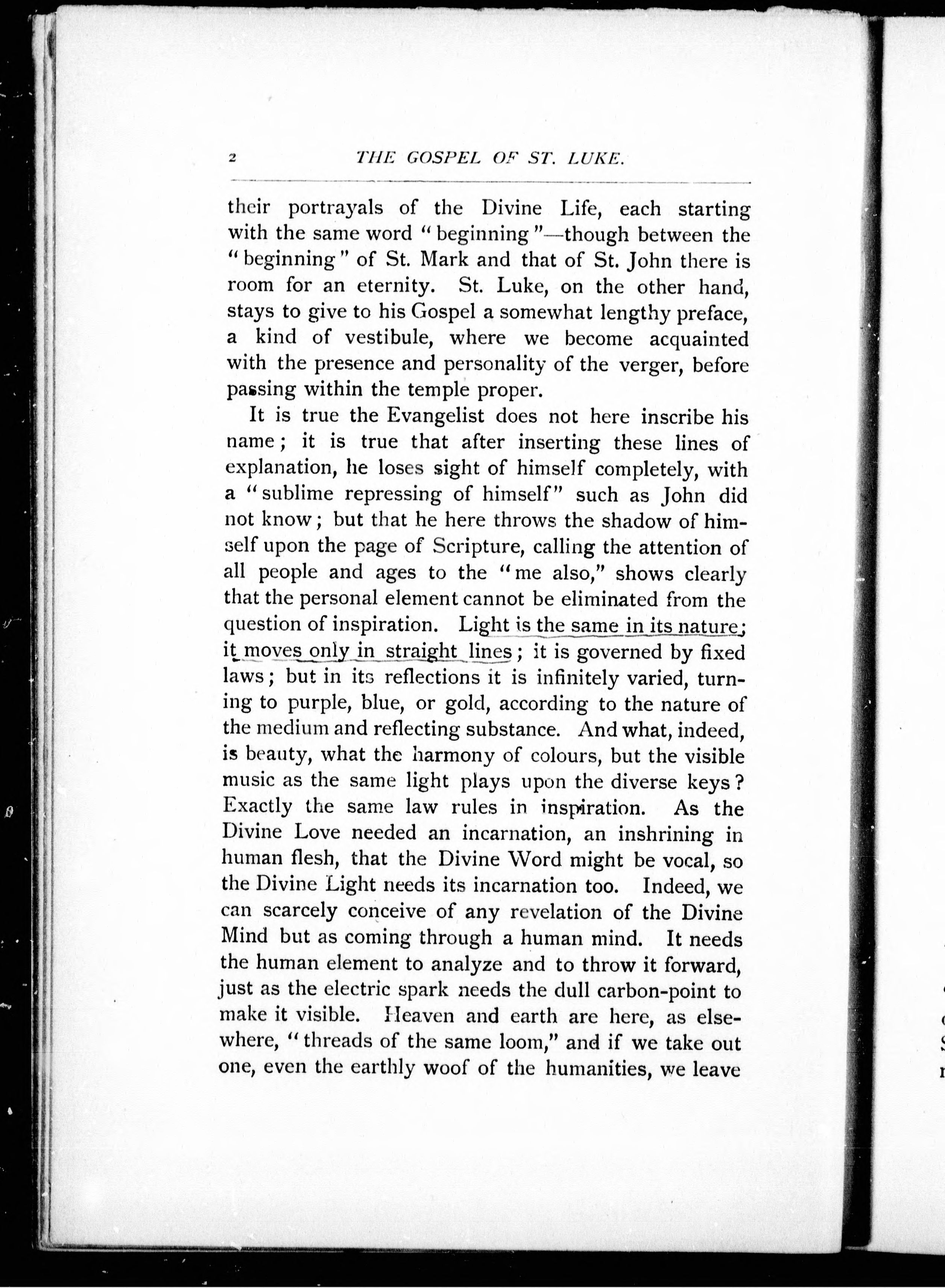 2 THE GOSPEL OF ST. LUKE.

their portrayals of the Divine Life, each starting with the same word "beginning"—though between the "beginning" of St. Mark and that of St. John there is room for an eternity. St. Luke, on the other hand, stays to give to his Gospel a somewhat lengthy preface, a kind of vestibule, where we become acquainted with the presence and personality of the verger, before passing within the temple proper.

It is true the Evangelist does not here inscribe his name; it is true that after inserting these lines of explanation, he loses sight of himself completely, with a "sublime repressing of himself" such as John did not know; but that he here throws the shadow of himself upon the page of Scripture, calling the attention of all people and ages to the "me also," shows clearly that the personal element cannot be eliminated from the question of inspiration. Light is the same in its nature; it moves only in straight lines; it is governed by fixed laws; but in its reflections it is infinitely varied, turning to purple, blue, or gold, according to the nature of the medium and reflecting substance. And what, indeed, is beauty, what the harmony of colours, but the visible music as the same light plays upon the diverse keys? Exactly the same law rules in inspiration. As the Divine Love needed an incarnation, an inshrining in human flesh, that the Divine Word might be vocal, so the Divine Light needs its incarnation too. Indeed, we can scarcely conceive of any revelation of the Divine Mind but as coming through a human mind. It needs the human element to analyze and to throw it forward, just as the electric spark needs the dull carbon-point to make it visible. Heaven and earth are here, as elsewhere, "threads of the same loom," and if we take out one, even the earthly woof of the humanities, we leave